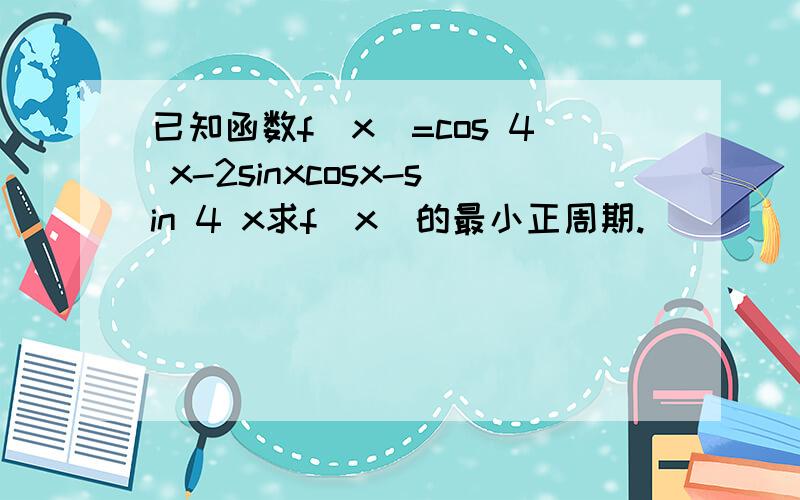 已知函数f（x）=cos 4 x-2sinxcosx-sin 4 x求f（x）的最小正周期.